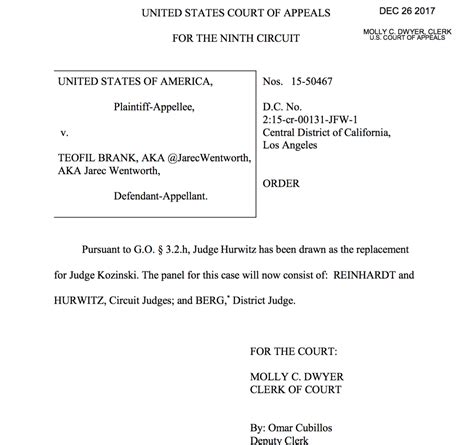 UNITED STATES COURT OF APPEALS

FOR THE NINTH CIRCUIT

DEC 26 2017

MOLLY C. DWYER, CLERK
U.S. COURT OF APPEALS

UNITED STATES OF AMERICA,

Plaintiff-Appellee,

v.

TEOFIL BRANK, AKA @JarecWentworth, AKA Jarec Wentworth,

Defendant-Appellant.

Nos. 15-50467

D.C. No.
2:15-cr-00131-JFW-1
Central District of California, Los Angeles

ORDER

Pursuant to G.O. § 3.2.h, Judge Hurwitz has been drawn as the replacement for Judge Kozinski. The panel for this case will now consist of: REINHARDT and HURWITZ, Circuit Judges; and BERG,* District Judge.

FOR THE COURT:

MOLLY C. DWYER
CLERK OF COURT

By: Omar Cubillos
Deputy Clerk